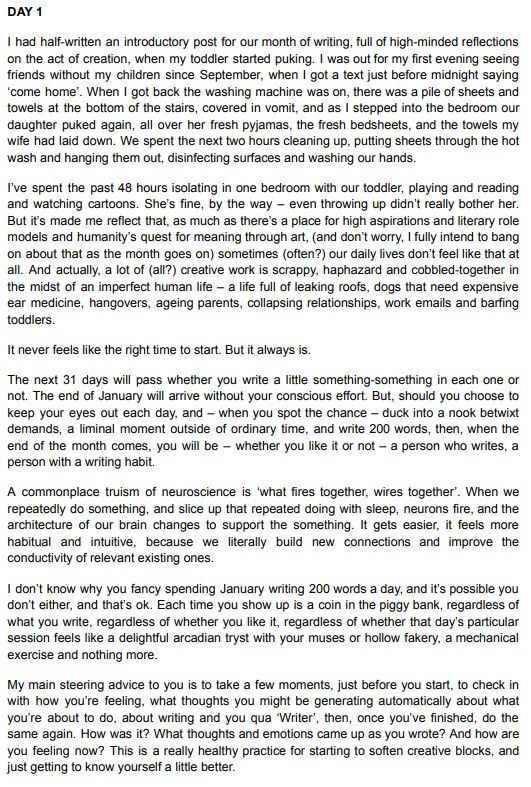 DAY 1

I had half-written an introductory post for our month of writing, full of high-minded reflections on the act of creation, when my toddler started puking. I was out for my first evening seeing friends without my children since September, when I got a text just before midnight saying 'come home'. When I got back the washing machine was on, there was a pile of sheets and towels at the bottom of the stairs, covered in vomit, and as I stepped into the bedroom our daughter puked again, all over her fresh pyjamas, the fresh bedsheets, and the towels my wife had laid down. We spent the next two hours cleaning up, putting sheets through the hot wash and hanging them out, disinfecting surfaces and washing our hands.

I've spent the past 48 hours isolating in one bedroom with our toddler, playing and reading and watching cartoons. She's fine, by the way – even throwing up didn't really bother her. But it's made me reflect that, as much as there's a place for high aspirations and literary role models and humanity's quest for meaning through art, (and don't worry, I fully intend to bang on about that as the month goes on) sometimes (often?) our daily lives don't feel like that at all. And actually, a lot of (all?) creative work is scrappy, haphazard and cobbled-together in the midst of an imperfect human life – a life full of leaking roofs, dogs that need expensive ear medicine, hangovers, ageing parents, collapsing relationships, work emails and barfing toddlers.

It never feels like the right time to start. But it always is.

The next 31 days will pass whether you write a little something-something in each one or not. The end of January will arrive without your conscious effort. But, should you choose to keep your eyes out each day, and – when you spot the chance – duck into a nook betwixt demands, a liminal moment outside of ordinary time, and write 200 words, then, when the end of the month comes, you will be – whether you like it or not – a person who writes, a person with a writing habit.

A commonplace truism of neuroscience is 'what fires together, wires together'. When we repeatedly do something, and slice up that repeated doing with sleep, neurons fire, and the architecture of our brain changes to support the something. It gets easier, it feels more habitual and intuitive, because we literally build new connections and improve the conductivity of relevant existing ones.

I don't know why you fancy spending January writing 200 words a day, and it's possible you don't either, and that's ok. Each time you show up is a coin in the piggy bank, regardless of what you write, regardless of whether you like it, regardless of whether that day's particular session feels like a delightful arcadian tryst with your muses or hollow fakery, a mechanical exercise and nothing more.

My main steering advice to you is to take a few moments, just before you start, to check in with how you're feeling, what thoughts you might be generating automatically about what you're about to do, about writing and you qua 'Writer', then, once you've finished, do the same again. How was it? What thoughts and emotions came up as you wrote? And how are you feeling now? This is a really healthy practice for starting to soften creative blocks, and just getting to know yourself a little better.